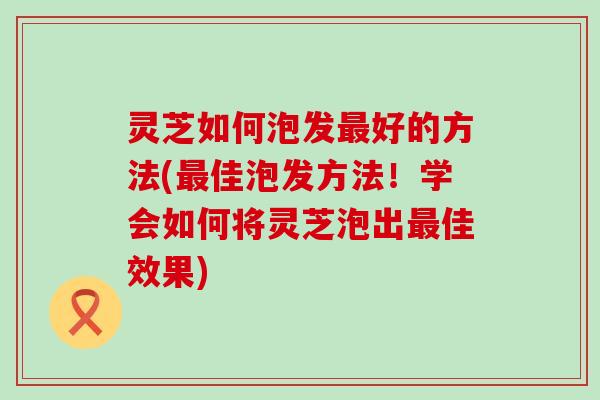 灵芝如何泡发最好的方法(最佳泡发方法！学会如何将灵芝泡出最佳效果)